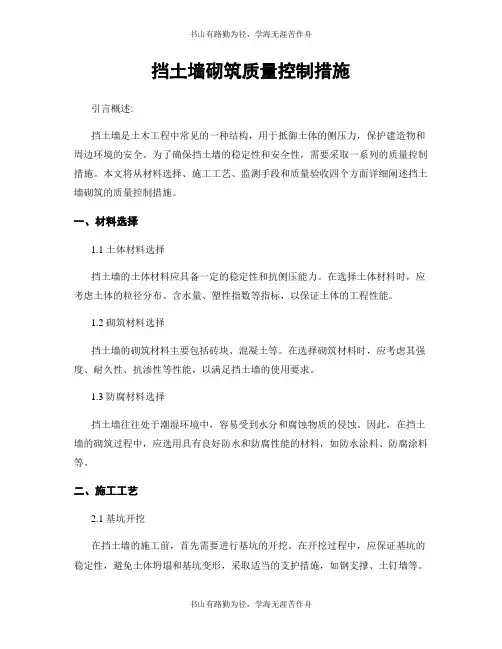 书山有路勤为径，学海无涯苦作舟

挡土墙砌筑质量控制措施

引言概述:

挡土墙是土木工程中常见的一种结构，用于抵御土体的侧压力，保护建造物和周边环境的安全。为了确保挡土墙的稳定性和安全性，需要采取一系列的质量控制措施。本文将从材料选择、施工工艺、监测手段和质量验收四个方面详细阐述挡土墙砌筑的质量控制措施。

一、材料选择

1.1 土体材料选择

挡土墙的土体材料应具备一定的稳定性和抗侧压能力。在选择土体材料时，应考虑土体的粒径分布、含水量、塑性指数等指标，以保证土体的工程性能。

1.2 砌筑材料选择

挡土墙的砌筑材料主要包括砖块、混凝土等。在选择砌筑材料时，应考虑其强度、耐久性、抗渗性等性能，以满足挡土墙的使用要求。

1.3 防腐材料选择

挡土墙往往处于潮湿环境中，容易受到水分和腐蚀物质的侵蚀。因此，在挡土墙的砌筑过程中，应选用具有良好防水和防腐性能的材料，如防水涂料、防腐涂料等。

二、施工工艺

2.1 基坑开挖

在挡土墙的施工前，首先需要进行基坑的开挖。在开挖过程中，应保证基坑的稳定性，避免土体坍塌和基坑变形，采取适当的支护措施，如钢支撑、土钉墙等。

书山有路勤为径，学海无涯苦作舟